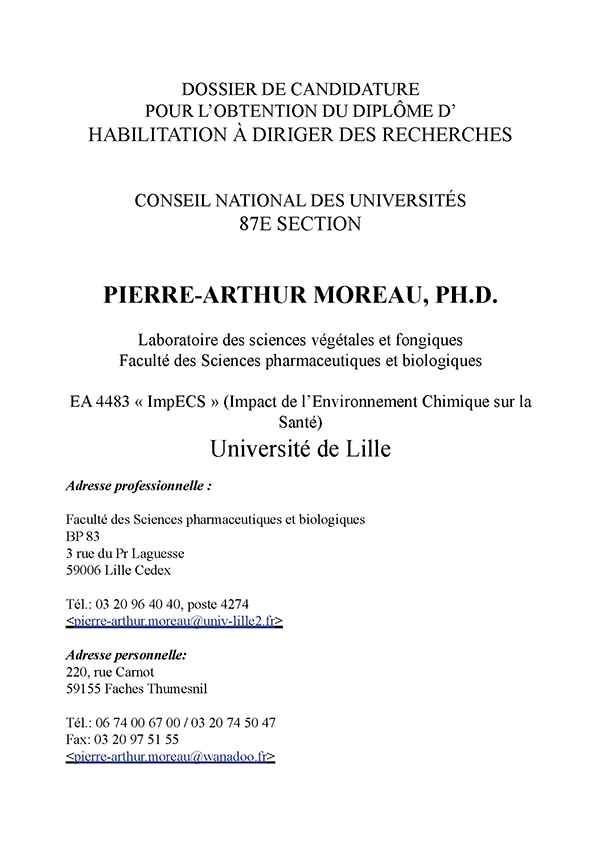 DOSSIER DE CANDIDATURE
POUR L'OBTENTION DU DIPLÔME D'
HABILITATION À DIRIGER DES RECHERCHES

CONSEIL NATIONAL DES UNIVERSITÉS
87E SECTION

PIERRE-ARTHUR MOREAU, PH.D.

Laboratoire des sciences végétales et fongiques
Faculté des Sciences pharmaceutiques et biologiques

EA 4483 « ImpECS » (Impact de l'Environnement Chimique sur la Santé)
Université de Lille

Adresse professionnelle :

Faculté des Sciences pharmaceutiques et biologiques
BP 83
3 rue du Pr Laguesse
59006 Lille Cedex

Tél.: 03 20 96 40 40, poste 4274
<pierre-arthur.moreau@univ-lille2.fr>

Adresse personnelle:
220, rue Carnot
59155 Faches Thumesnil

Tél.: 06 74 00 67 00 / 03 20 74 50 47
Fax: 03 20 97 51 55
<pierre-arthur.moreau@wanadoo.fr>